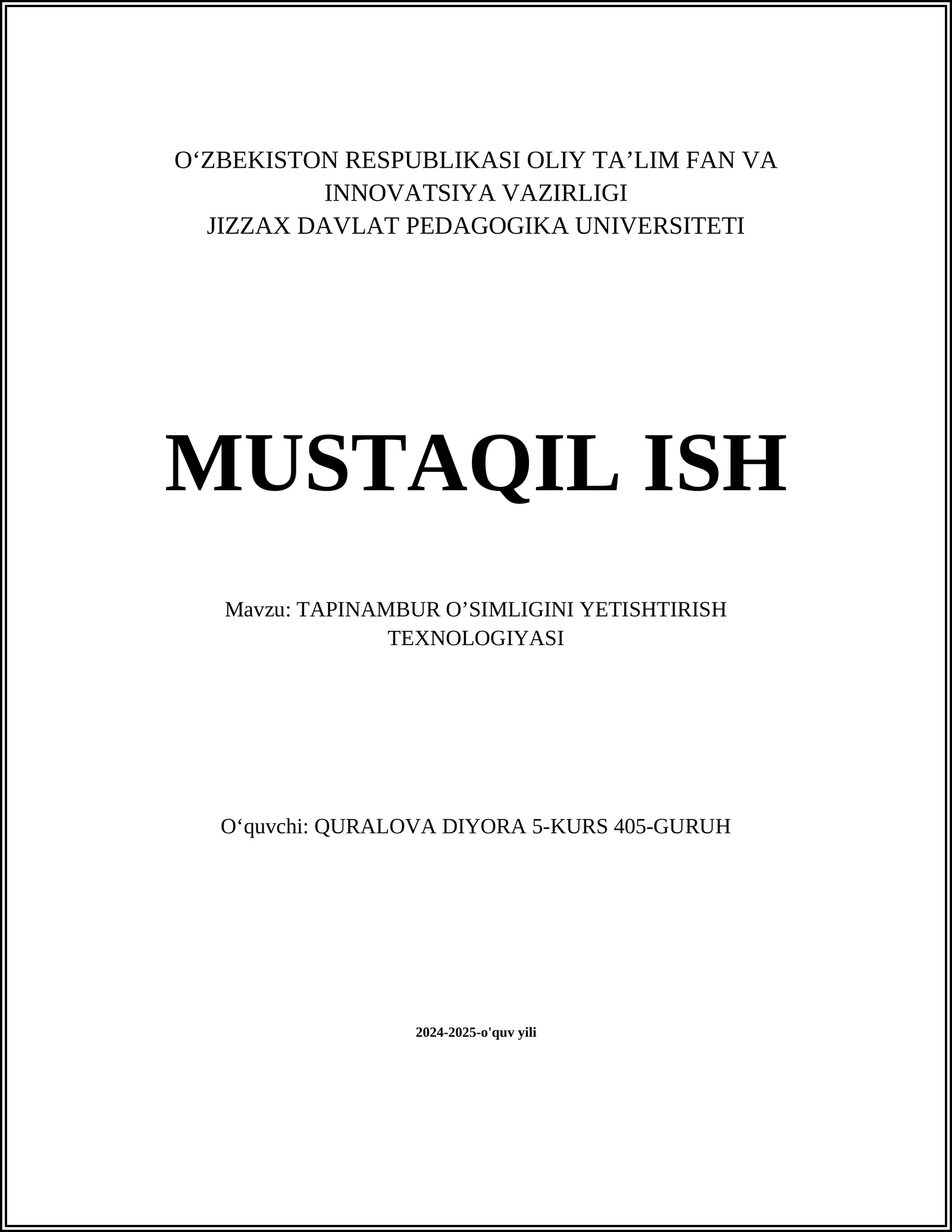 O‘ZBEKISTON RESPUBLIKASI OLIY TA’LIM FAN VA INNOVATSIYA VAZIRLIGI
JIZZAX DAVLAT PEDAGOGIKA UNIVERSITETI

MUSTAQIL ISH

Mavzu: TAPINAMBUR O’SIMLIGINI YETISHTIRISH TEXNOLOGIYASI

O‘quvchi: QURALOVA DIYORA 5-KURS 405-GURUH

2024-2025-o'quv yili